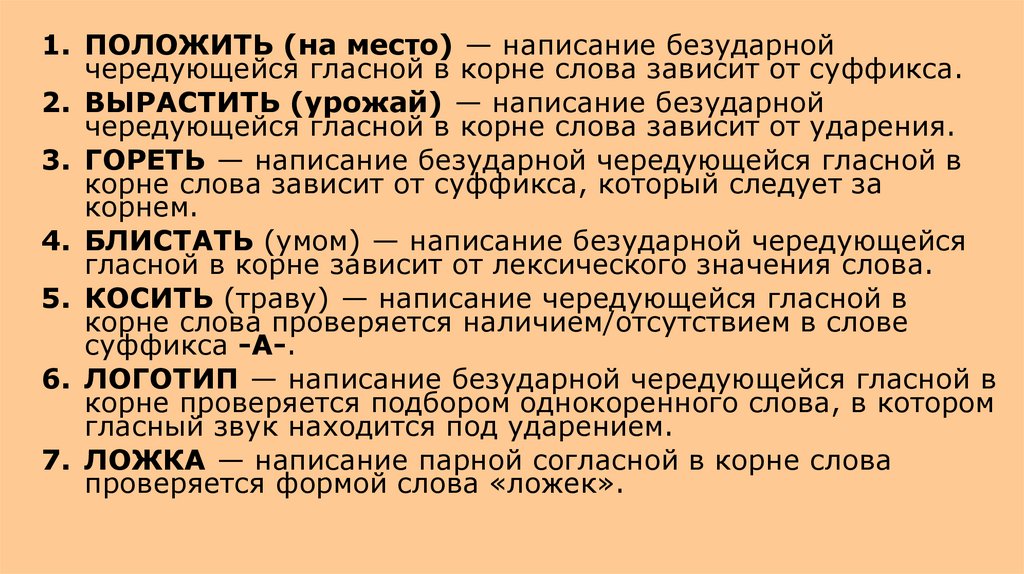 1. ПОЛОЖИТЬ (на место) — написание безударной чередующейся гласной в корне слова зависит от суффикса.
2. ВЫРАСТИТЬ (урожай) — написание безударной чередующейся гласной в корне слова зависит от ударения.
3. ГОРЕТЬ — написание безударной чередующейся гласной в корне слова зависит от суффикса, который следует за корнем.
4. БЛИСТАТЬ (умом) — написание безударной чередующейся гласной в корне зависит от лексического значения слова.
5. КОСИТЬ (траву) — написание чередующейся гласной в корне слова проверяется наличием/отсутствием в слове суффикса -А-.
6. ЛОГОТИП — написание безударной чередующейся гласной в корне проверяется подбором однокоренного слова, в котором гласный звук находится под ударением.
7. ЛОЖКА — написание парной согласной в корне слова проверяется формой слова «ложек».